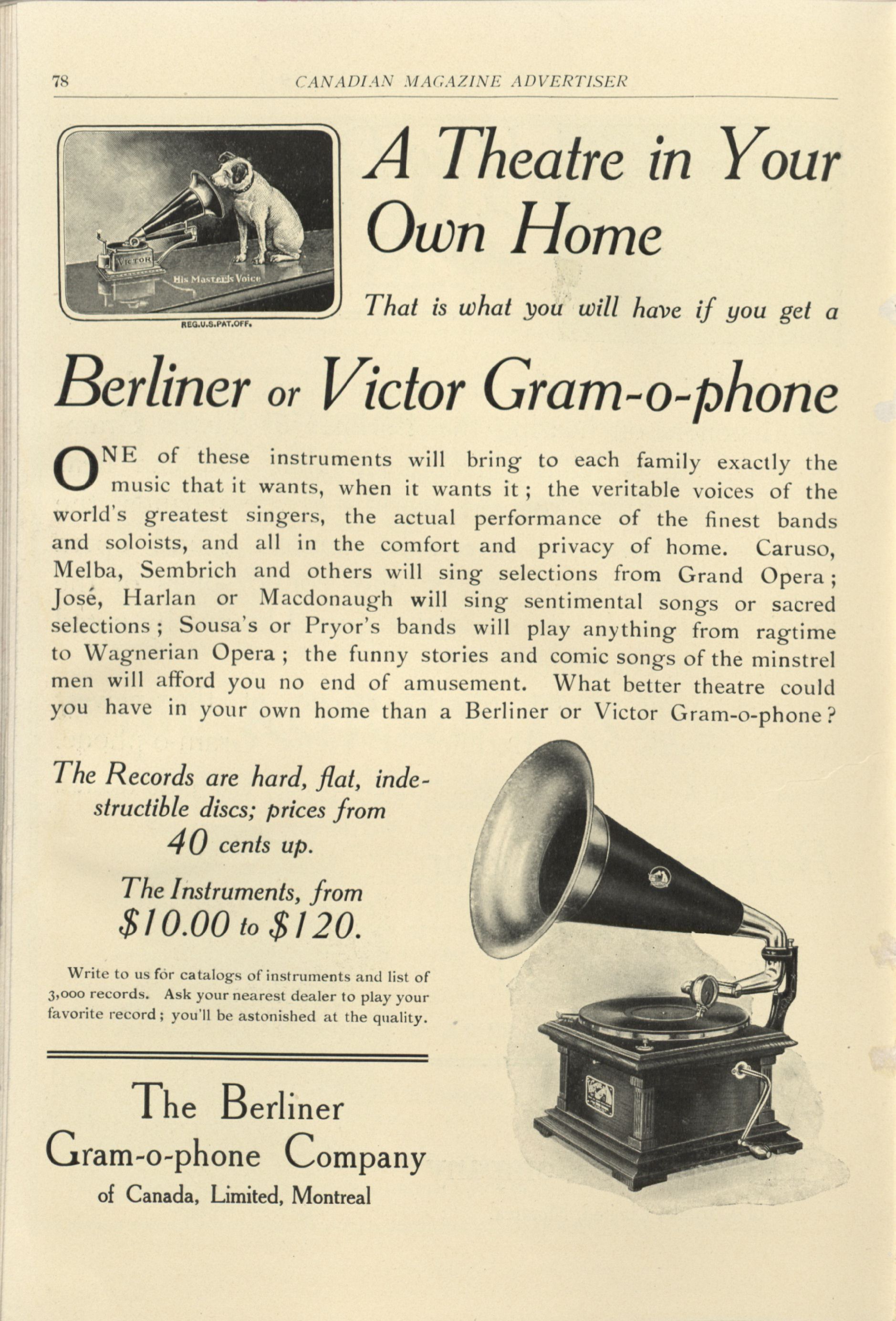 78 CANADIAN MAGAZINE ADVERTISER

VICTOR

His Master's Voice

REG.U.S.PAT.OFF.

A Theatre in Your Own Home

That is what you will have if you get a

Berliner or Victor Gram-o-phone

ONE of these instruments will bring to each family exactly the music that it wants, when it wants it; the veritable voices of the world's greatest singers, the actual performance of the finest bands and soloists, and all in the comfort and privacy of home. Caruso, Melba, Sembrich and others will sing selections from Grand Opera; José, Harlan or Macdonaugh will sing sentimental songs or sacred selections; Sousa's or Pryor's bands will play anything from ragtime to Wagnerian Opera; the funny stories and comic songs of the minstrel men will afford you no end of amusement. What better theatre could you have in your own home than a Berliner or Victor Gram-o-phone?

The Records are hard, flat, indestructible discs; prices from 40 cents up.

The Instruments, from $10.00 to $120.

Write to us for catalogs of instruments and list of 3,000 records. Ask your nearest dealer to play your favorite record; you'll be astonished at the quality.

The Berliner Gram-o-phone Company of Canada, Limited, Montreal